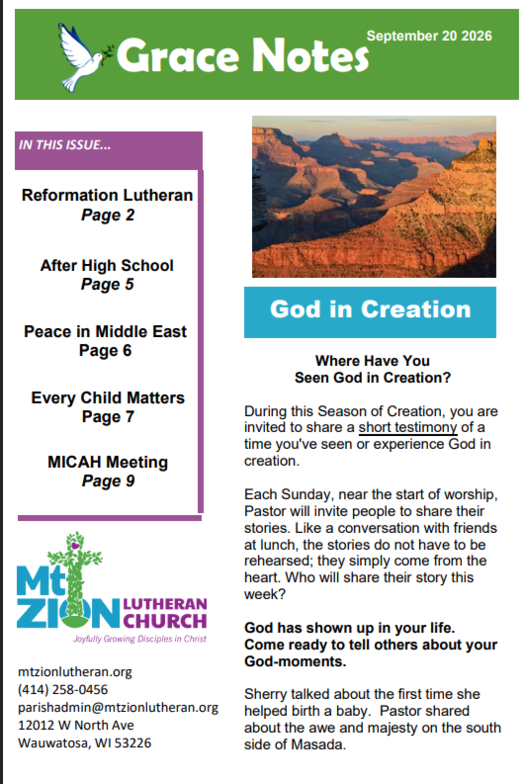 Grace Notes

September 20 2026

IN THIS ISSUE...

Reformation Lutheran
Page 2

After High School
Page 5

Peace in Middle East
Page 6

Every Child Matters
Page 7

MICAH Meeting
Page 9

Mt ZION LUTHERAN CHURCH
Joyfully Growing Disciples in Christ

mtzionlutheran.org
(414) 258-0456
parishadmin@mtzionlutheran.org
12012 W North Ave
Wauwatosa, WI 53226

God in Creation

Where Have You Seen God in Creation?

During this Season of Creation, you are invited to share a short testimony of a time you've seen or experience God in creation.

Each Sunday, near the start of worship, Pastor will invite people to share their stories. Like a conversation with friends at lunch, the stories do not have to be rehearsed; they simply come from the heart. Who will share their story this week?

God has shown up in your life. Come ready to tell others about your God-moments.

Sherry talked about the first time she helped birth a baby. Pastor shared about the awe and majesty on the south side of Masada.